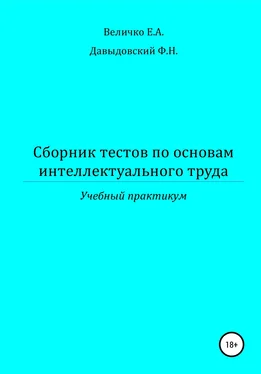 Величко Е.А.

Давыдовский Ф.Н.

Сборник тестов по основам интеллектуального труда

Учебный практикум

18+